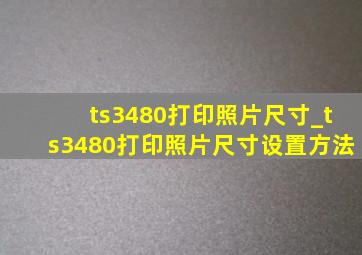 ts3480打印照片尺寸_ts3480打印照片尺寸设置方法